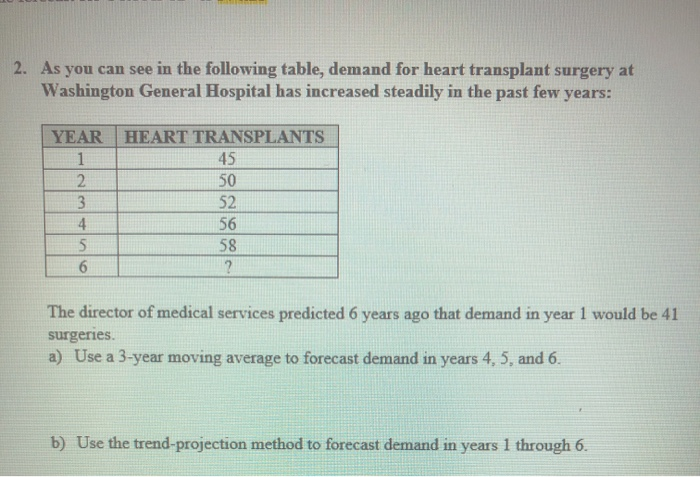 2. As you can see in the following table, demand for heart transplant surgery at Washington General Hospital has increased steadily in the past few years:

| YEAR | HEART TRANSPLANTS |
|---|---|
| 1 | 45 |
| 2 | 50 |
| 3 | 52 |
| 4 | 56 |
| 5 | 58 |
| 6 | ? |

The director of medical services predicted 6 years ago that demand in year 1 would be 41 surgeries.
a) Use a 3-year moving average to forecast demand in years 4, 5, and 6.

b) Use the trend-projection method to forecast demand in years 1 through 6.